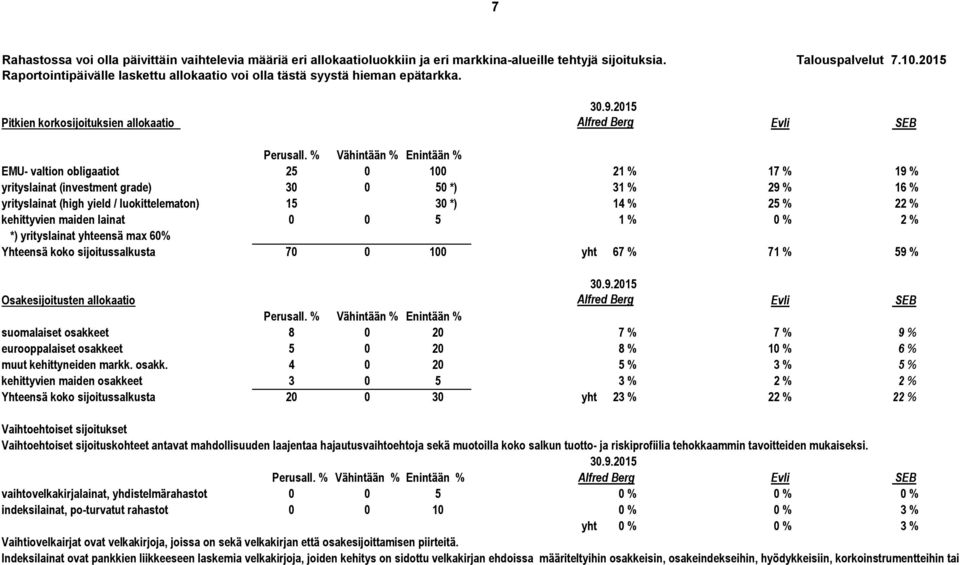 7

Rahastossa voi olla päivittäin vaihtelevia määriä eri allokaatioluokkiin ja eri markkina-alueille tehtyjä sijoituksia. Talouspalvelut 7.10.2015
Raportointipäivälle laskettu allokaatio voi olla tästä syystä hieman epätarkka.

30.9.2015

| Pitkien korkosijoituksien allokaatio | Perusall. % | Vähintään % | Enintään % | Alfred Berg | Evli | SEB |
|---|---|---|---|---|---|---|
| EMU- valtion obligaatiot | 25 | 0 | 100 | 21 % | 17 % | 19 % |
| yrityslainat (investment grade) | 30 | 0 | 50 *) | 31 % | 29 % | 16 % |
| yrityslainat (high yield / luokittelematon) | 15 | | 30 *) | 14 % | 25 % | 22 % |
| kehittyvien maiden lainat | 0 | 0 | 5 | 1 % | 0 % | 2 % |
| *) yrityslainat yhteensä max 60% | | | | | | |
| Yhteensä koko sijoitussalkusta | 70 | 0 | 100 | yht 67 % | 71 % | 59 % |

30.9.2015

| Osakesijoitusten allokaatio | Perusall. % | Vähintään % | Enintään % | Alfred Berg | Evli | SEB |
|---|---|---|---|---|---|---|
| suomalaiset osakkeet | 8 | 0 | 20 | 7 % | 7 % | 9 % |
| eurooppalaiset osakkeet | 5 | 0 | 20 | 8 % | 10 % | 6 % |
| muut kehittyneiden markk. osakk. | 4 | 0 | 20 | 5 % | 3 % | 5 % |
| kehittyvien maiden osakkeet | 3 | 0 | 5 | 3 % | 2 % | 2 % |
| Yhteensä koko sijoitussalkusta | 20 | 0 | 30 | yht 23 % | 22 % | 22 % |

Vaihtoehtoiset sijoitukset
Vaihtoehtoiset sijoituskohteet antavat mahdollisuuden laajentaa hajautusvaihtoehtoja sekä muotoilla koko salkun tuotto- ja riskiprofiilia tehokkaammin tavoitteiden mukaiseksi.
30.9.2015

| | Perusall. % | Vähintään % | Enintään % | Alfred Berg | Evli | SEB |
|---|---|---|---|---|---|---|
| vaihtovelkakirjalainat, yhdistelmärahastot | 0 | 0 | 5 | 0 % | 0 % | 0 % |
| indeksilainat, po-turvatut rahastot | 0 | 0 | 10 | 0 % | 0 % | 3 % |
| | | | | yht 0 % | 0 % | 3 % |

Vaihtiovelkakirjat ovat velkakirjoja, joissa on sekä velkakirjan että osakesijoittamisen piirteitä.
Indeksilainat ovat pankkien liikkeeseen laskemia velkakirjoja, joiden kehitys on sidottu velkakirjan ehdoissa määriteltyihin osakkeisin, osakeindekseihin, hyödykkeisiin, korkoinstrumentteihin tai